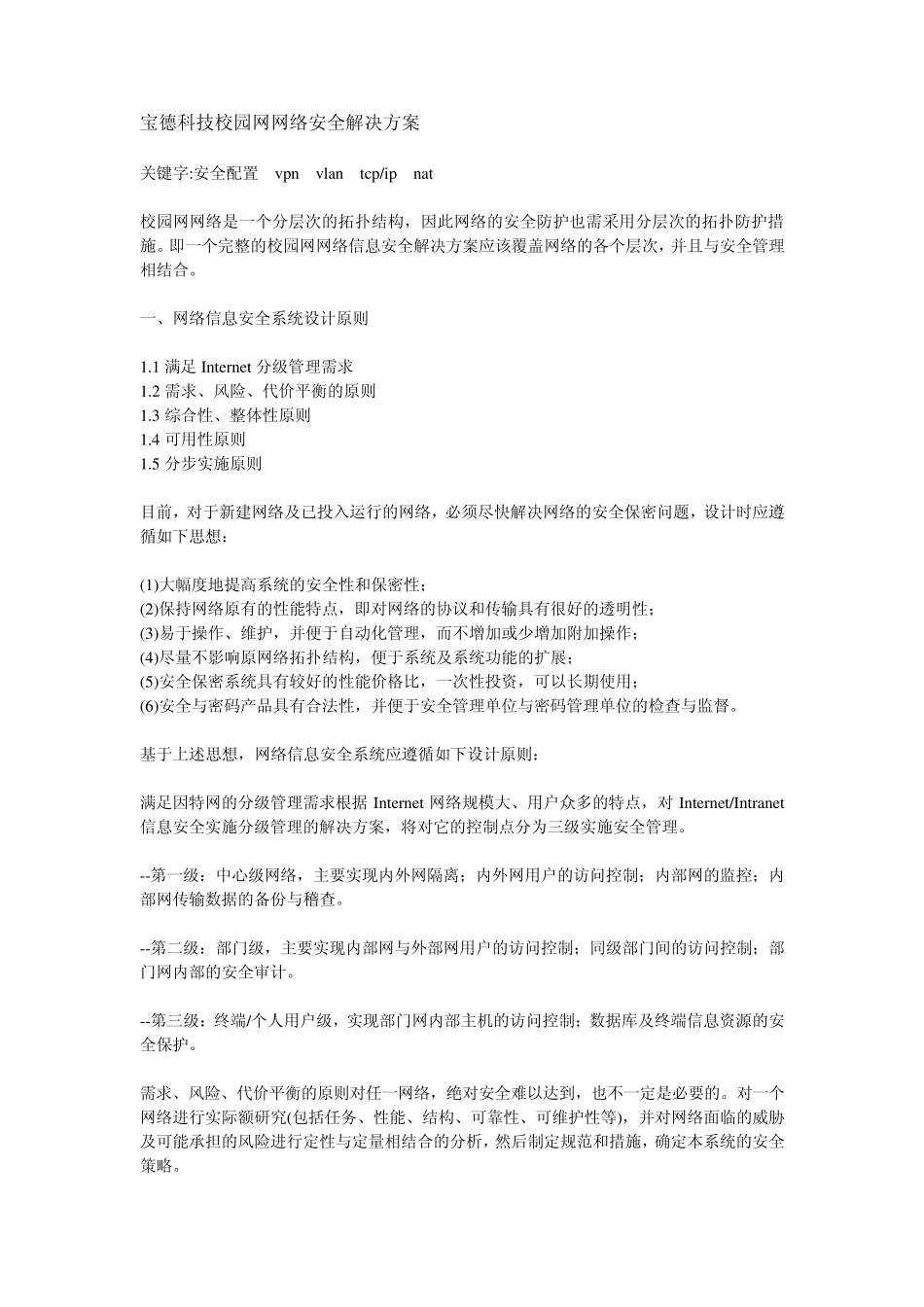 宝德科技校园网网络安全解决方案

关键字:安全配置 vpn vlan tcp/ip nat

校园网网络是一个分层次的拓扑结构，因此网络的安全防护也需采用分层次的拓扑防护措施。即一个完整的校园网网络信息安全解决方案应该覆盖网络的各个层次，并且与安全管理相结合。

一、网络信息安全系统设计原则

1.1 满足 Internet 分级管理需求
1.2 需求、风险、代价平衡的原则
1.3 综合性、整体性原则
1.4 可用性原则
1.5 分步实施原则

目前，对于新建网络及已投入运行的网络，必须尽快解决网络的安全保密问题，设计时应遵循如下思想：

(1)大幅度地提高系统的安全性和保密性；
(2)保持网络原有的性能特点，即对网络的协议和传输具有很好的透明性；
(3)易于操作、维护，并便于自动化管理，而不增加或少增加附加操作；
(4)尽量不影响原网络拓扑结构，便于系统及系统功能的扩展；
(5)安全保密系统具有较好的性能价格比，一次性投资，可以长期使用；
(6)安全与密码产品具有合法性，并便于安全管理单位与密码管理单位的检查与监督。

基于上述思想，网络信息安全系统应遵循如下设计原则：

满足因特网的分级管理需求根据 Internet 网络规模大、用户众多的特点，对 Internet/Intranet 信息安全实施分级管理的解决方案，将对它的控制点分为三级实施安全管理。

--第一级：中心级网络，主要实现内外网隔离；内外网用户的访问控制；内部网的监控；内部网传输数据的备份与稽查。

--第二级：部门级，主要实现内部网与外部网用户的访问控制；同级部门间的访问控制；部门网内部的安全审计。

--第三级：终端/个人用户级，实现部门网内部主机的访问控制；数据库及终端信息资源的安全保护。

需求、风险、代价平衡的原则对任一网络，绝对安全难以达到，也不一定是必要的。对一个网络进行实际额研究(包括任务、性能、结构、可靠性、可维护性等)，并对网络面临的威胁及可能承担的风险进行定性与定量相结合的分析，然后制定规范和措施，确定本系统的安全策略。